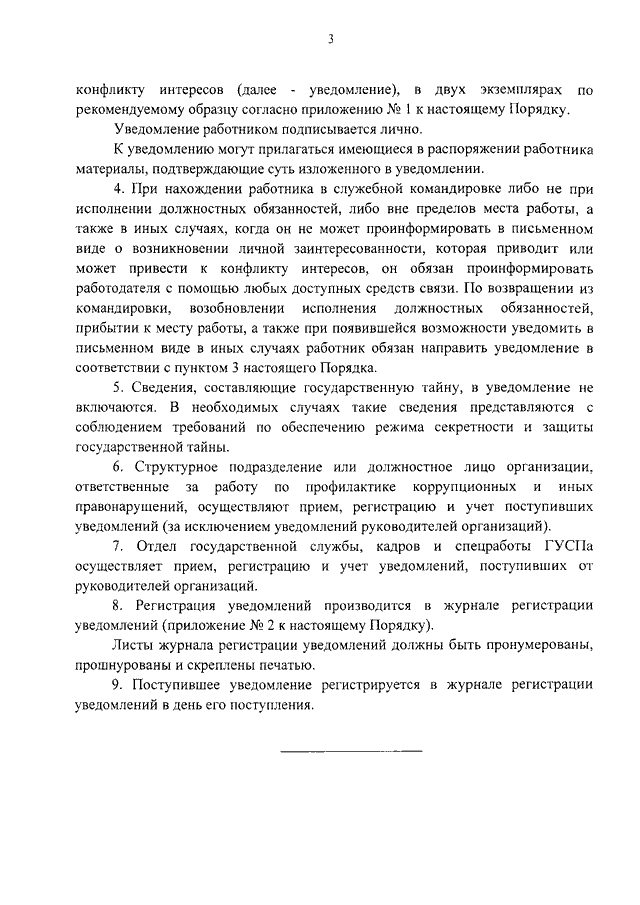 3

конфликту интересов (далее - уведомление), в двух экземплярах по рекомендуемому образцу согласно приложению № 1 к настоящему Порядку.

Уведомление работником подписывается лично.

К уведомлению могут прилагаться имеющиеся в распоряжении работника материалы, подтверждающие суть изложенного в уведомлении.

4. При нахождении работника в служебной командировке либо не при исполнении должностных обязанностей, либо вне пределов места работы, а также в иных случаях, когда он не может проинформировать в письменном виде о возникновении личной заинтересованности, которая приводит или может привести к конфликту интересов, он обязан проинформировать работодателя с помощью любых доступных средств связи. По возвращении из командировки, возобновлении исполнения должностных обязанностей, прибытии к месту работы, а также при появившейся возможности уведомить в письменном виде в иных случаях работник обязан направить уведомление в соответствии с пунктом 3 настоящего Порядка.

5. Сведения, составляющие государственную тайну, в уведомление не включаются. В необходимых случаях такие сведения представляются с соблюдением требований по обеспечению режима секретности и защиты государственной тайны.

6. Структурное подразделение или должностное лицо организации, ответственные за работу по профилактике коррупционных и иных правонарушений, осуществляют прием, регистрацию и учет поступивших уведомлений (за исключением уведомлений руководителей организаций).

7. Отдел государственной службы, кадров и спецработы ГУСПа осуществляет прием, регистрацию и учет уведомлений, поступивших от руководителей организаций.

8. Регистрация уведомлений производится в журнале регистрации уведомлений (приложение № 2 к настоящему Порядку).

Листы журнала регистрации уведомлений должны быть пронумерованы, прошнурованы и скреплены печатью.

9. Поступившее уведомление регистрируется в журнале регистрации уведомлений в день его поступления.